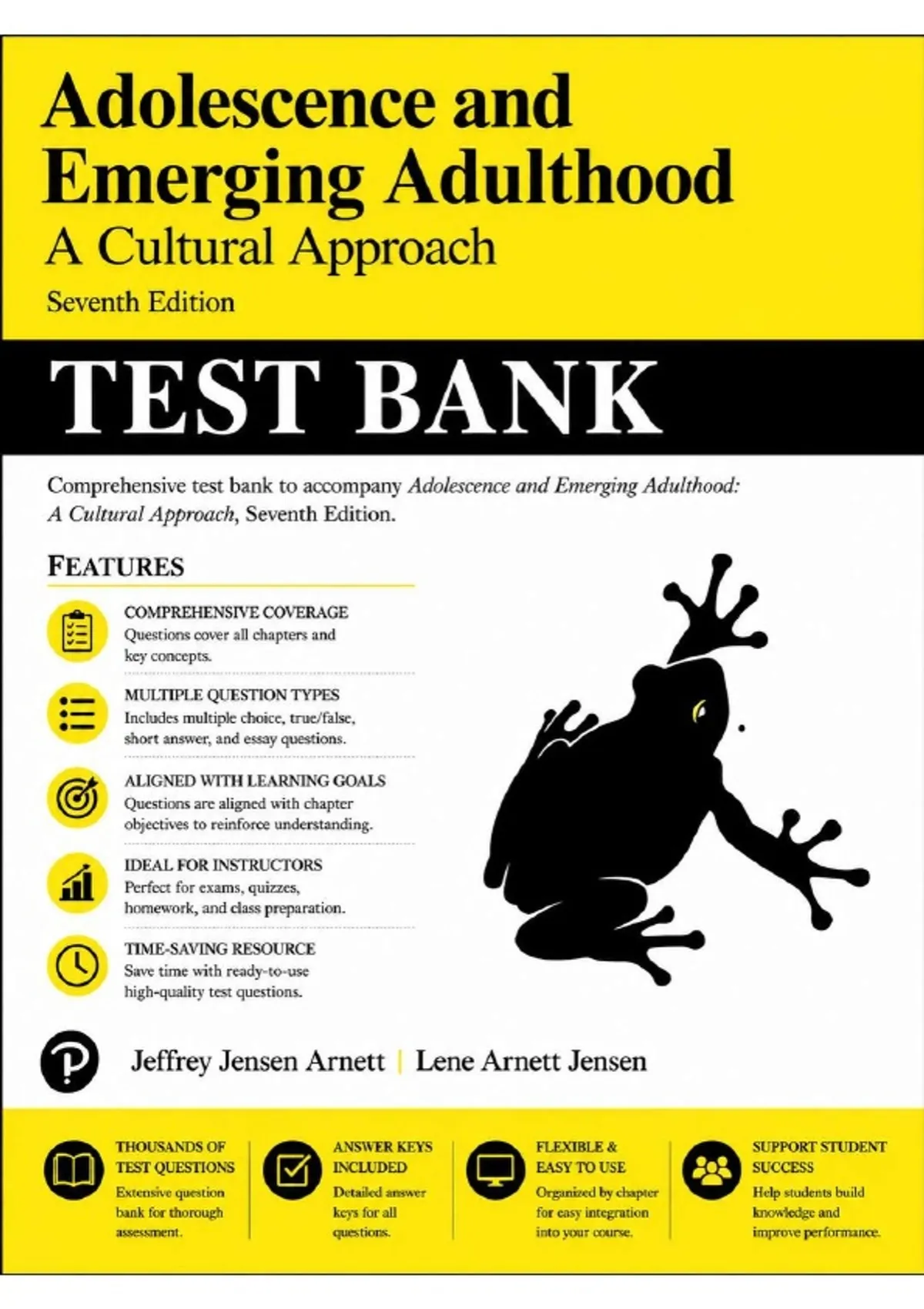 Adolescence and Emerging Adulthood

A Cultural Approach

Seventh Edition

TEST BANK

Comprehensive test bank to accompany Adolescence and Emerging Adulthood: A Cultural Approach, Seventh Edition.

FEATURES

COMPREHENSIVE COVERAGE
Questions cover all chapters and key concepts.

MULTIPLE QUESTION TYPES
Includes multiple choice, true/false, short answer, and essay questions.

ALIGNED WITH LEARNING GOALS
Questions are aligned with chapter objectives to reinforce understanding.

IDEAL FOR INSTRUCTORS
Perfect for exams, quizzes, homework, and class preparation.

TIME-SAVING RESOURCE
Save time with ready-to-use high-quality test questions.

Jeffrey Jensen Arnett | Lene Arnett Jensen

THOUSANDS OF TEST QUESTIONS
Extensive question bank for thorough assessment.

ANSWER KEYS INCLUDED
Detailed answer keys for all questions.

FLEXIBLE & EASY TO USE
Organized by chapter for easy integration into your course.

SUPPORT STUDENT SUCCESS
Help students build knowledge and improve performance.